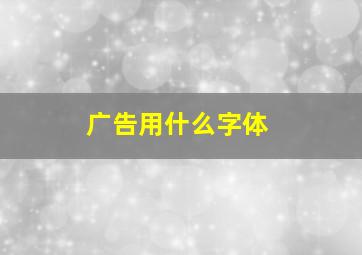 广告用什么字体